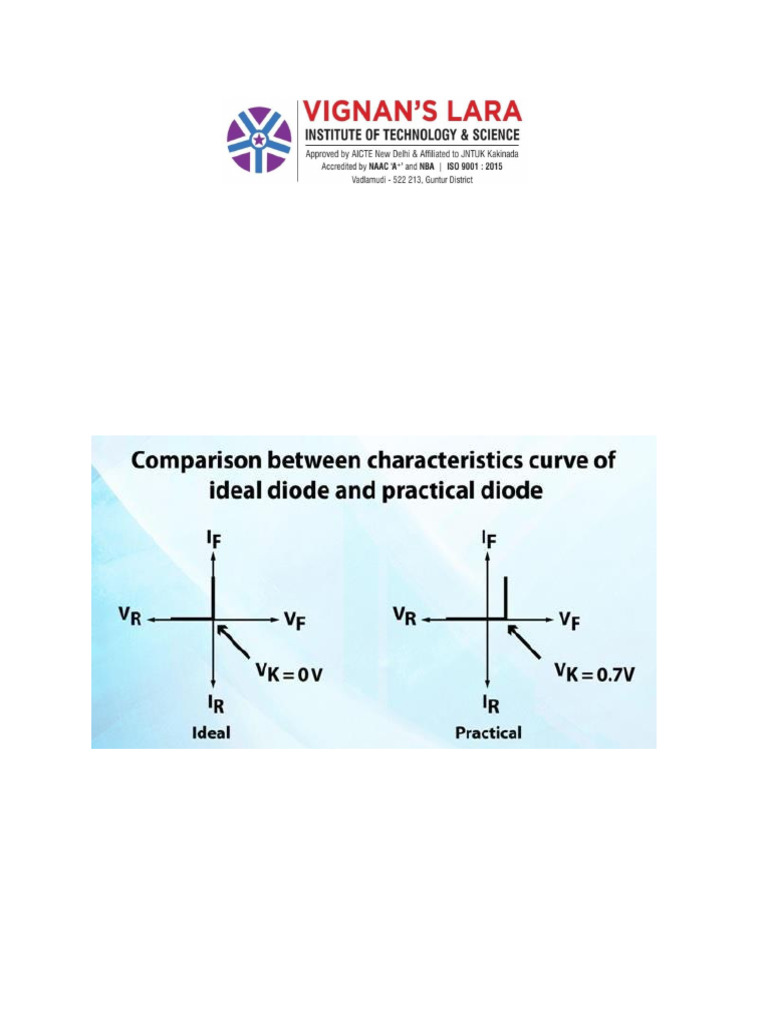 VIGNAN'S LARA
INSTITUTE OF TECHNOLOGY & SCIENCE
Approved by AICTE New Delhi & Affiliated to JNTUK Kakinada
Accredited by NAAC 'A+' and NBA | ISO 9001 : 2015
Vadlamudi - 522 213, Guntur District

Comparison between characteristics curve of ideal diode and practical diode

$I_F$
$V_R$
$V_F$
$V_K = 0V$
$I_R$
Ideal

$I_F$
$V_R$
$V_F$
$V_K = 0.7V$
$I_R$
Practical